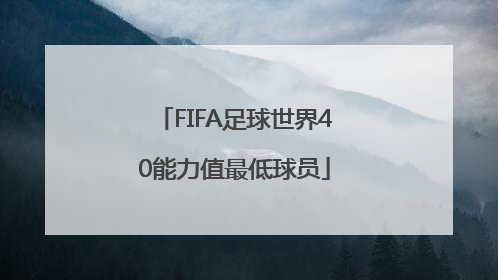 「FIFA足球世界40能力值最低球员」